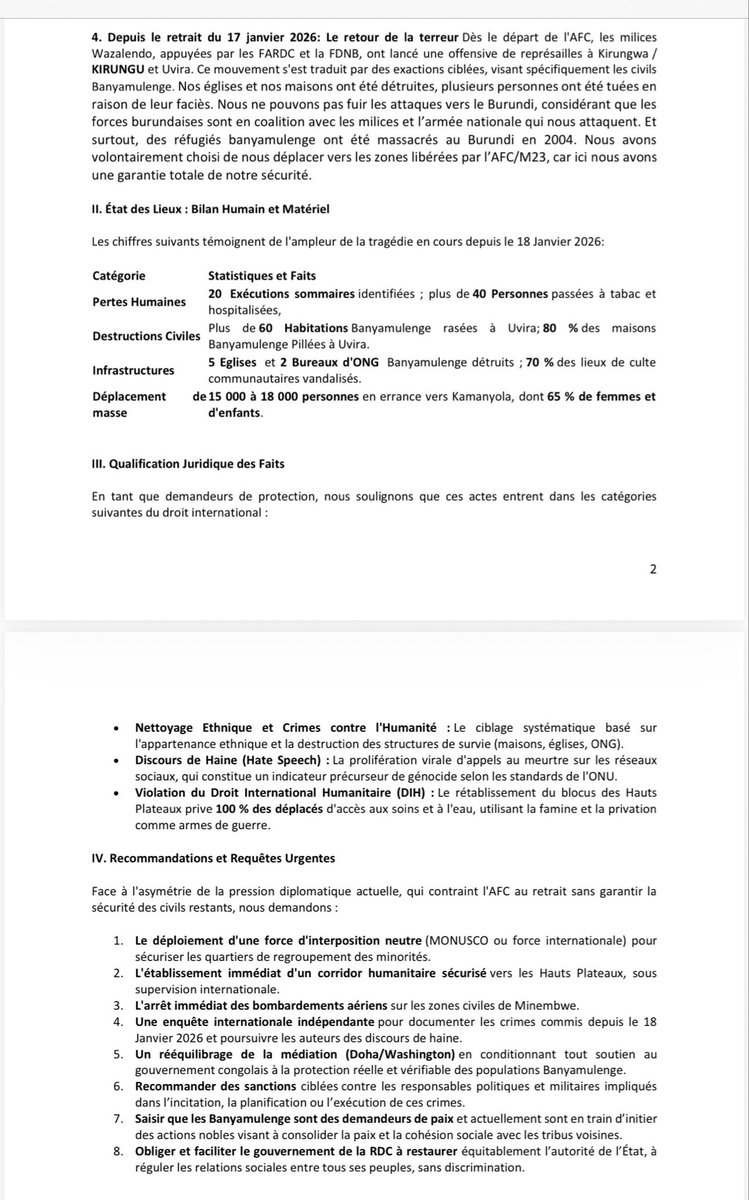 4. Depuis le retrait du 17 janvier 2026: Le retour de la terreur Dès le départ de l'AFC, les milices Wazalendo, appuyées par les FARDC et la FDNB, ont lancé une offensive de représailles à Kirungwa / KIRUNGU et Uvira. Ce mouvement s'est traduit par des exactions ciblées, visant spécifiquement les civils Banyamulenge. Nos églises et nos maisons ont été détruites, plusieurs personnes ont été tuées en raison de leur faciès. Nous ne pouvons pas fuir les attaques vers le Burundi, considérant que les forces burundaises sont en coalition avec les milices et l'armée nationale qui nous attaquent. Et surtout, des réfugiés banyamulenge ont été massacrés au Burundi en 2004. Nous avons volontairement choisi de nous déplacer vers les zones libérées par l'AFC/M23, car ici nous avons une garantie totale de notre sécurité.

II. État des Lieux : Bilan Humain et Matériel

Les chiffres suivants témoignent de l'ampleur de la tragédie en cours depuis le 18 Janvier 2026:

| Catégorie | Statistiques et Faits |
|---|---|
| Pertes Humaines | 20 Exécutions sommaires identifiées ; plus de 40 Personnes passées à tabac et hospitalisées, |
| Destructions Civiles | Plus de 60 Habitations Banyamulenge rasées à Uvira; 80 % des maisons Banyamulenge Pillées à Uvira. |
| Infrastructures | 5 Eglises et 2 Bureaux d'ONG Banyamulenge détruits ; 70 % des lieux de culte communautaires vandalisés. |
| Déplacement masse | de 15 000 à 18 000 personnes en errance vers Kamanyola, dont 65 % de femmes et d'enfants. |

III. Qualification Juridique des Faits

En tant que demandeurs de protection, nous soulignons que ces actes entrent dans les catégories suivantes du droit international :

2

• Nettoyage Ethnique et Crimes contre l'Humanité : Le ciblage systématique basé sur l'appartenance ethnique et la destruction des structures de survie (maisons, églises, ONG).
• Discours de Haine (Hate Speech) : La prolifération virale d'appels au meurtre sur les réseaux sociaux, qui constitue un indicateur précurseur de génocide selon les standards de l'ONU.
• Violation du Droit International Humanitaire (DIH) : Le rétablissement du blocus des Hauts Plateaux prive 100 % des déplacés d'accès aux soins et à l'eau, utilisant la famine et la privation comme armes de guerre.

IV. Recommandations et Requêtes Urgentes

Face à l'asymétrie de la pression diplomatique actuelle, qui contraint l'AFC au retrait sans garantir la sécurité des civils restants, nous demandons :

1. Le déploiement d'une force d'interposition neutre (MONUSCO ou force internationale) pour sécuriser les quartiers de regroupement des minorités.
2. L'établissement immédiat d'un corridor humanitaire sécurisé vers les Hauts Plateaux, sous supervision internationale.
3. L'arrêt immédiat des bombardements aériens sur les zones civiles de Minembwe.
4. Une enquête internationale indépendante pour documenter les crimes commis depuis le 18 Janvier 2026 et poursuivre les auteurs des discours de haine.
5. Un rééquilibrage de la médiation (Doha/Washington) en conditionnant tout soutien au gouvernement congolais à la protection réelle et vérifiable des populations Banyamulenge.
6. Recommander des sanctions ciblées contre les responsables politiques et militaires impliqués dans l'incitation, la planification ou l'exécution de ces crimes.
7. Saisir que les Banyamulenge sont des demandeurs de paix et actuellement sont en train d'initier des actions nobles visant à consolider la paix et la cohésion sociale avec les tribus voisines.
8. Obliger et faciliter le gouvernement de la RDC à restaurer équitablement l'autorité de l'État, à réguler les relations sociales entre tous ses peuples, sans discrimination.